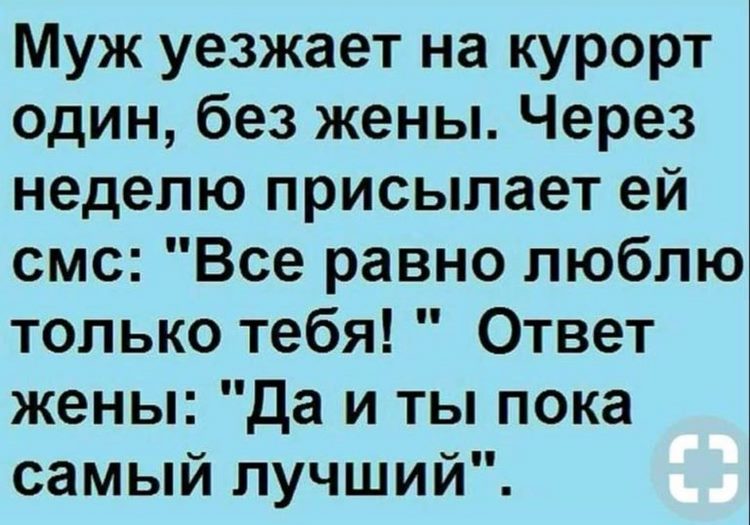 Муж уезжает на курорт один, без жены. Через неделю присылает ей смс: "Все равно люблю только тебя! " Ответ жены: "Да и ты пока самый лучший".